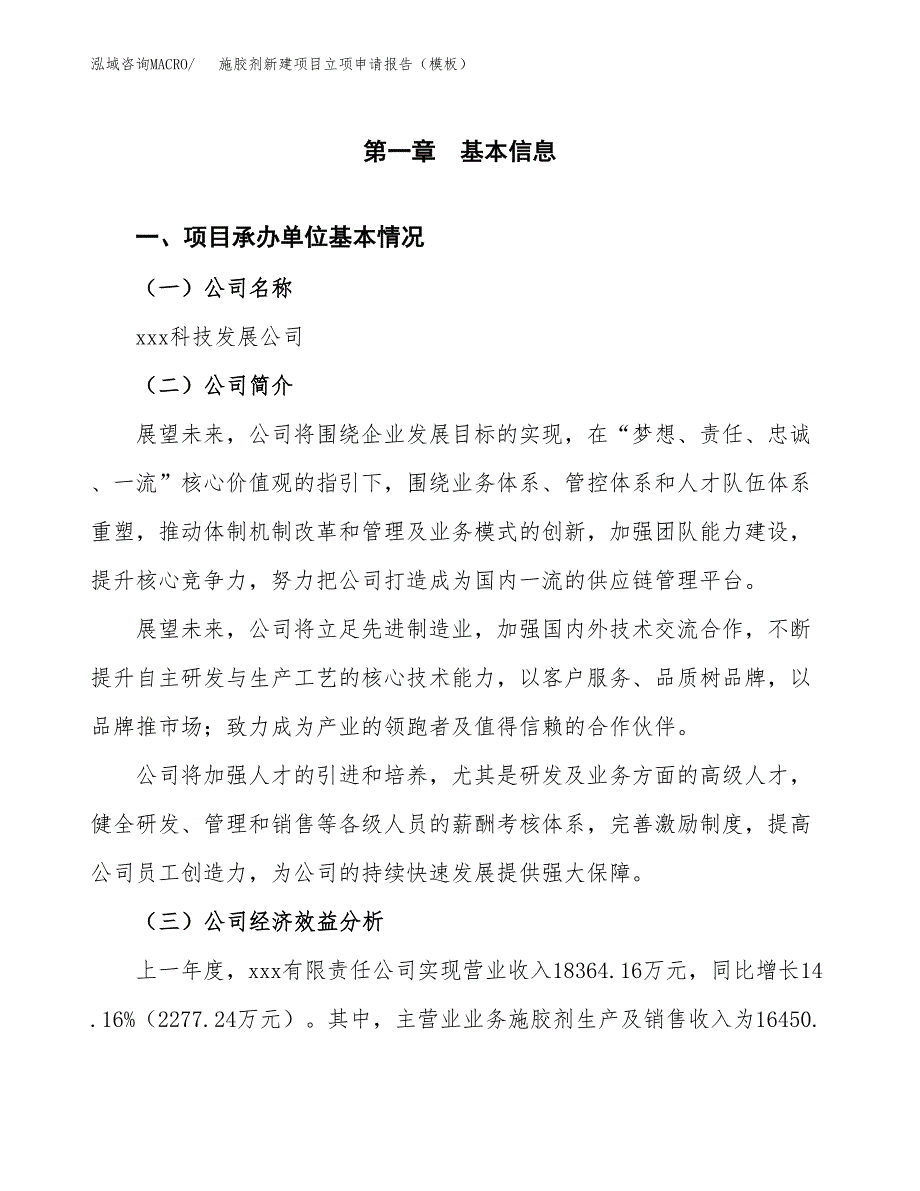 泓域咨询MACRO/　施胶剂新建项目立项申请报告（模板）

第一章　基本信息

一、项目承办单位基本情况

（一）公司名称

xxx科技发展公司

（二）公司简介

展望未来，公司将围绕企业发展目标的实现，在“梦想、责任、忠诚、一流”核心价值观的指引下，围绕业务体系、管控体系和人才队伍体系重塑，推动体制机制改革和管理及业务模式的创新，加强团队能力建设，提升核心竞争力，努力把公司打造成为国内一流的供应链管理平台。

展望未来，公司将立足先进制造业，加强国内外技术交流合作，不断提升自主研发与生产工艺的核心技术能力，以客户服务、品质树品牌，以品牌推市场；致力成为产业的领跑者及值得信赖的合作伙伴。

公司将加强人才的引进和培养，尤其是研发及业务方面的高级人才，健全研发、管理和销售等各级人员的薪酬考核体系，完善激励制度，提高公司员工创造力，为公司的持续快速发展提供强大保障。

（三）公司经济效益分析

上一年度，xxx有限责任公司实现营业收入18364.16万元，同比增长14.16%（2277.24万元）。其中，主营业业务施胶剂生产及销售收入为16450.